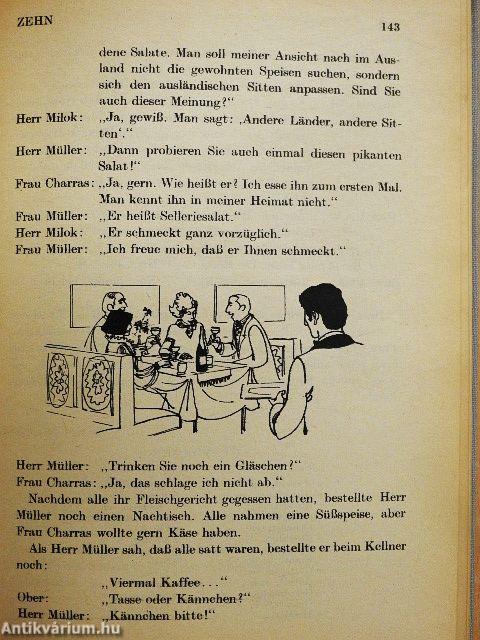 ZEHN

143

dene Salate. Man soll meiner Ansicht nach im Ausland nicht die gewohnten Speisen suchen, sondern sich den ausländischen Sitten anpassen. Sind Sie auch dieser Meinung?“

Herr Milok: „Ja, gewiß. Man sagt: ‚Andere Länder, andere Sitten‘.“

Herr Müller: „Dann probieren Sie auch einmal diesen pikanten Salat!“

Frau Charras: „Ja, gern. Wie heißt er? Ich esse ihn zum ersten Mal. Man kennt ihn in meiner Heimat nicht.“

Frau Müller: „Er heißt Selleriesalat.“

Herr Milok: „Er schmeckt ganz vorzüglich.“

Frau Müller: „Ich freue mich, daß er Ihnen schmeckt.“

Herr Müller: „Trinken Sie noch ein Gläschen?“

Frau Charras: „Ja, das schlage ich nicht ab.“

Nachdem alle ihr Fleischgericht gegessen hatten, bestellte Herr Müller noch einen Nachtisch. Alle nahmen eine Süßspeise, aber Frau Charras wollte gern Käse haben.

Als Herr Müller sah, daß alle satt waren, bestellte er beim Kellner noch:

„Viermal Kaffee...“

Ober: „Tasse oder Kännchen?“

Herr Müller: „Kännchen bitte!“

Antikvárium.hu